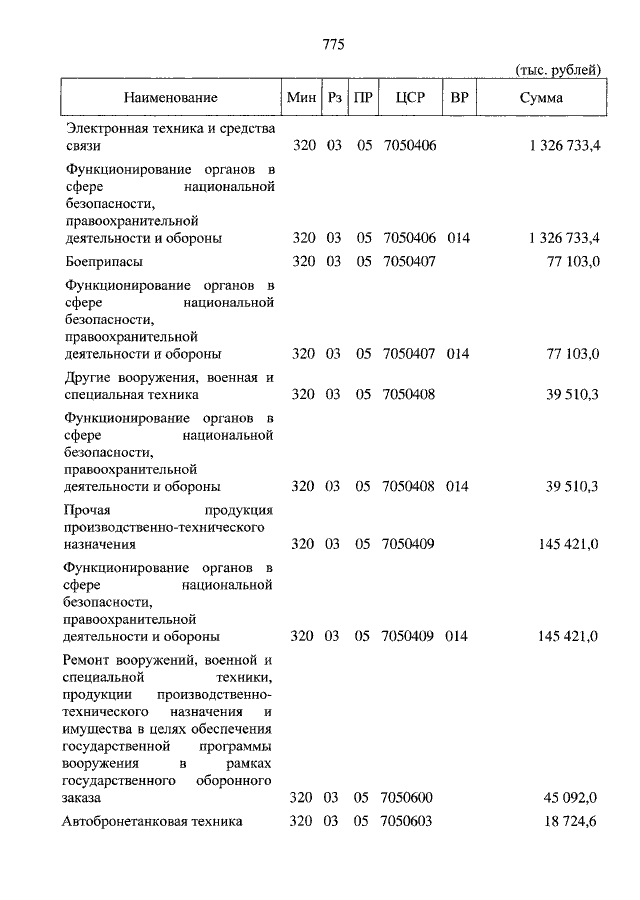 775

(тыс. рублей)

| Наименование | Мин | Рз | ПР | ЦСР | ВР | Сумма |
|---|---|---|---|---|---|---|
| Электронная техника и средства связи | 320 | 03 | 05 | 7050406 | | 1 326 733,4 |
| Функционирование органов в сфере национальной безопасности, правоохранительной деятельности и обороны | 320 | 03 | 05 | 7050406 | 014 | 1 326 733,4 |
| Боеприпасы | 320 | 03 | 05 | 7050407 | | 77 103,0 |
| Функционирование органов в сфере национальной безопасности, правоохранительной деятельности и обороны | 320 | 03 | 05 | 7050407 | 014 | 77 103,0 |
| Другие вооружения, военная и специальная техника | 320 | 03 | 05 | 7050408 | | 39 510,3 |
| Функционирование органов в сфере национальной безопасности, правоохранительной деятельности и обороны | 320 | 03 | 05 | 7050408 | 014 | 39 510,3 |
| Прочая продукция производственно-технического назначения | 320 | 03 | 05 | 7050409 | | 145 421,0 |
| Функционирование органов в сфере национальной безопасности, правоохранительной деятельности и обороны | 320 | 03 | 05 | 7050409 | 014 | 145 421,0 |
| Ремонт вооружений, военной и специальной техники, продукции производственно-технического назначения и имущества в целях обеспечения государственной программы вооружения в рамках государственного оборонного заказа | 320 | 03 | 05 | 7050600 | | 45 092,0 |
| Автобронетанковая техника | 320 | 03 | 05 | 7050603 | | 18 724,6 |